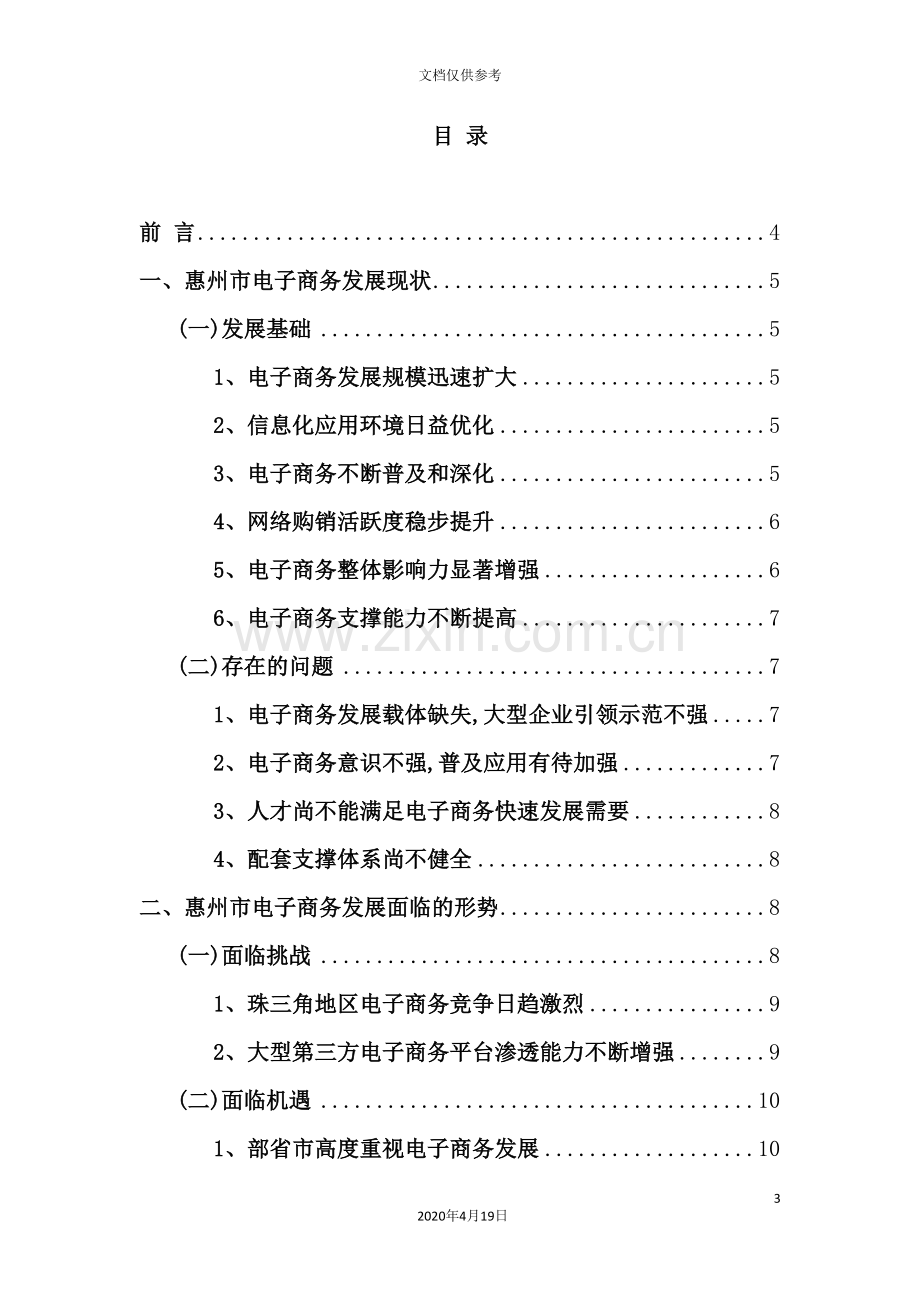 文档仅供参考

目 录

前 言 4

一、惠州市电子商务发展现状 5

(一)发展基础 5

1、电子商务发展规模迅速扩大 5

2、信息化应用环境日益优化 5

3、电子商务不断普及和深化 5

4、网络购销活跃度稳步提升 6

5、电子商务整体影响力显著增强 6

6、电子商务支撑能力不断提高 7

(二)存在的问题 7

1、电子商务发展载体缺失,大型企业引领示范不强 7

2、电子商务意识不强,普及应用有待加强 7

3、人才尚不能满足电子商务快速发展需要 8

4、配套支撑体系尚不健全 8

二、惠州市电子商务发展面临的形势 8

(一)面临挑战 8

1、珠三角地区电子商务竞争日趋激烈 9

2、大型第三方电子商务平台渗透能力不断增强 9

(二)面临机遇 10

1、部省市高度重视电子商务发展 10

3

2020年4月19日

www.zixin.com.cn